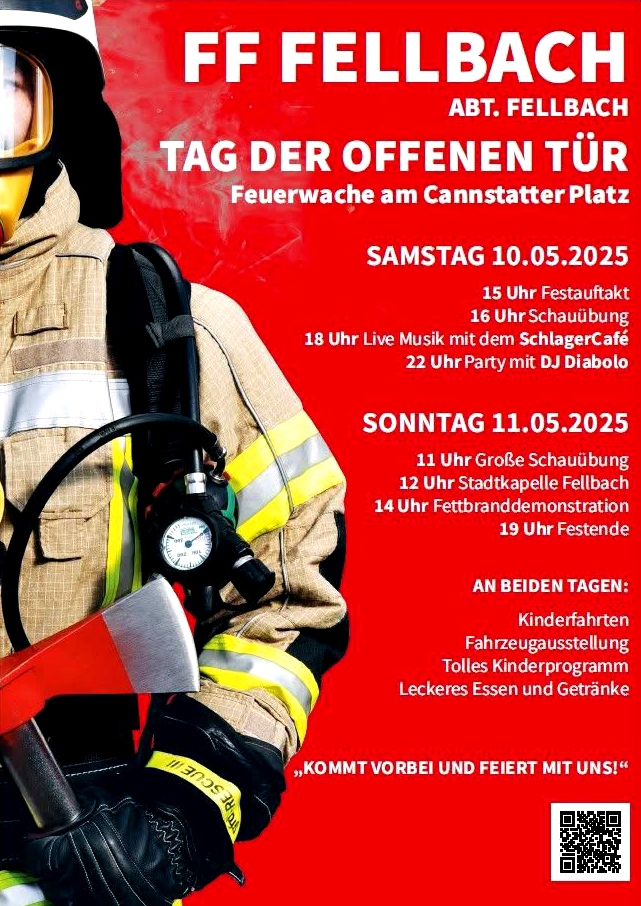 FF FELLBACH

ABT. FELLBACH

TAG DER OFFENEN TÜR

Feuerwache am Cannstatter Platz

SAMSTAG 10.05.2025

15 Uhr Festauftakt
16 Uhr Schauübung
18 Uhr Live Musik mit dem SchlagerCafé
22 Uhr Party mit DJ Diabolo

SONNTAG 11.05.2025

11 Uhr Große Schauübung
12 Uhr Stadtkapelle Fellbach
14 Uhr Fettbranddemonstration
19 Uhr Festende

AN BEIDEN TAGEN:

Kinderfahrten
Fahrzeugausstellung
Tolles Kinderprogramm
Leckeres Essen und Getränke

„KOMMT VORBEI UND FEIERT MIT UNS!“